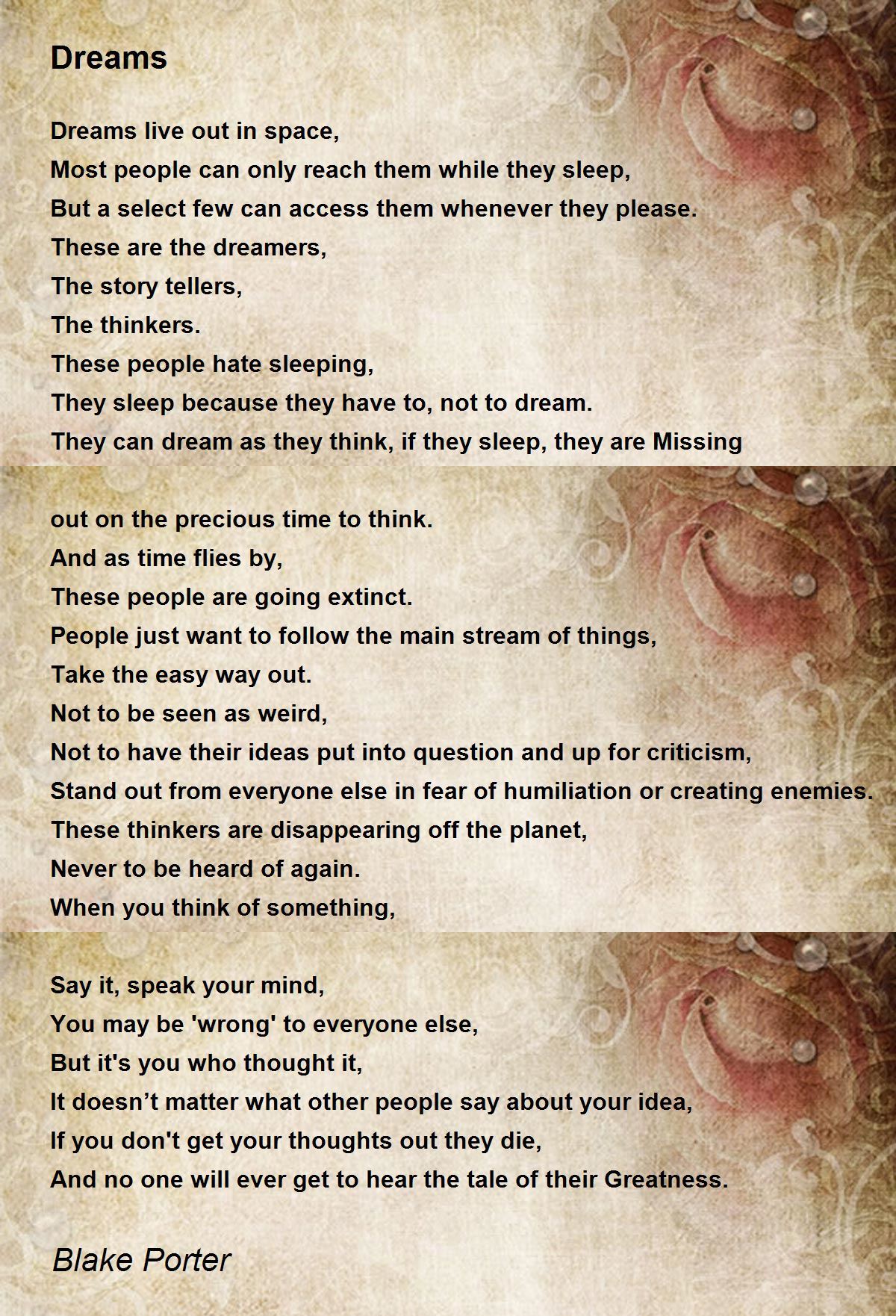 Dreams

Dreams live out in space,
Most people can only reach them while they sleep,
But a select few can access them whenever they please.
These are the dreamers,
The story tellers,
The thinkers.
These people hate sleeping,
They sleep because they have to, not to dream.
They can dream as they think, if they sleep, they are Missing

out on the precious time to think.
And as time flies by,
These people are going extinct.
People just want to follow the main stream of things,
Take the easy way out.
Not to be seen as weird,
Not to have their ideas put into question and up for criticism,
Stand out from everyone else in fear of humiliation or creating enemies.
These thinkers are disappearing off the planet,
Never to be heard of again.
When you think of something,

Say it, speak your mind,
You may be 'wrong' to everyone else,
But it's you who thought it,
It doesn't matter what other people say about your idea,
If you don't get your thoughts out they die,
And no one will ever get to hear the tale of their Greatness.

Blake Porter